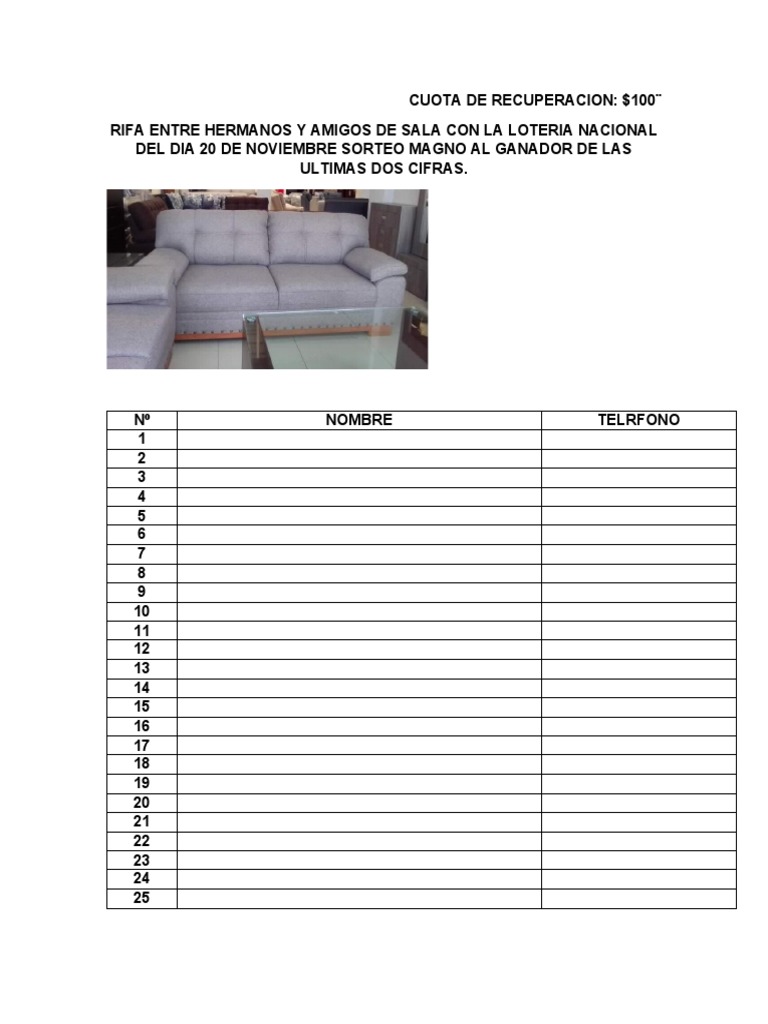 CUOTA DE RECUPERACION: $100¨

RIFA ENTRE HERMANOS Y AMIGOS DE SALA CON LA LOTERIA NACIONAL DEL DIA 20 DE NOVIEMBRE SORTEO MAGNO AL GANADOR DE LAS ULTIMAS DOS CIFRAS.

| Nº | NOMBRE | TELRFONO |
|---|---|---|
| 1 | | |
| 2 | | |
| 3 | | |
| 4 | | |
| 5 | | |
| 6 | | |
| 7 | | |
| 8 | | |
| 9 | | |
| 10 | | |
| 11 | | |
| 12 | | |
| 13 | | |
| 14 | | |
| 15 | | |
| 16 | | |
| 17 | | |
| 18 | | |
| 19 | | |
| 20 | | |
| 21 | | |
| 22 | | |
| 23 | | |
| 24 | | |
| 25 | | |